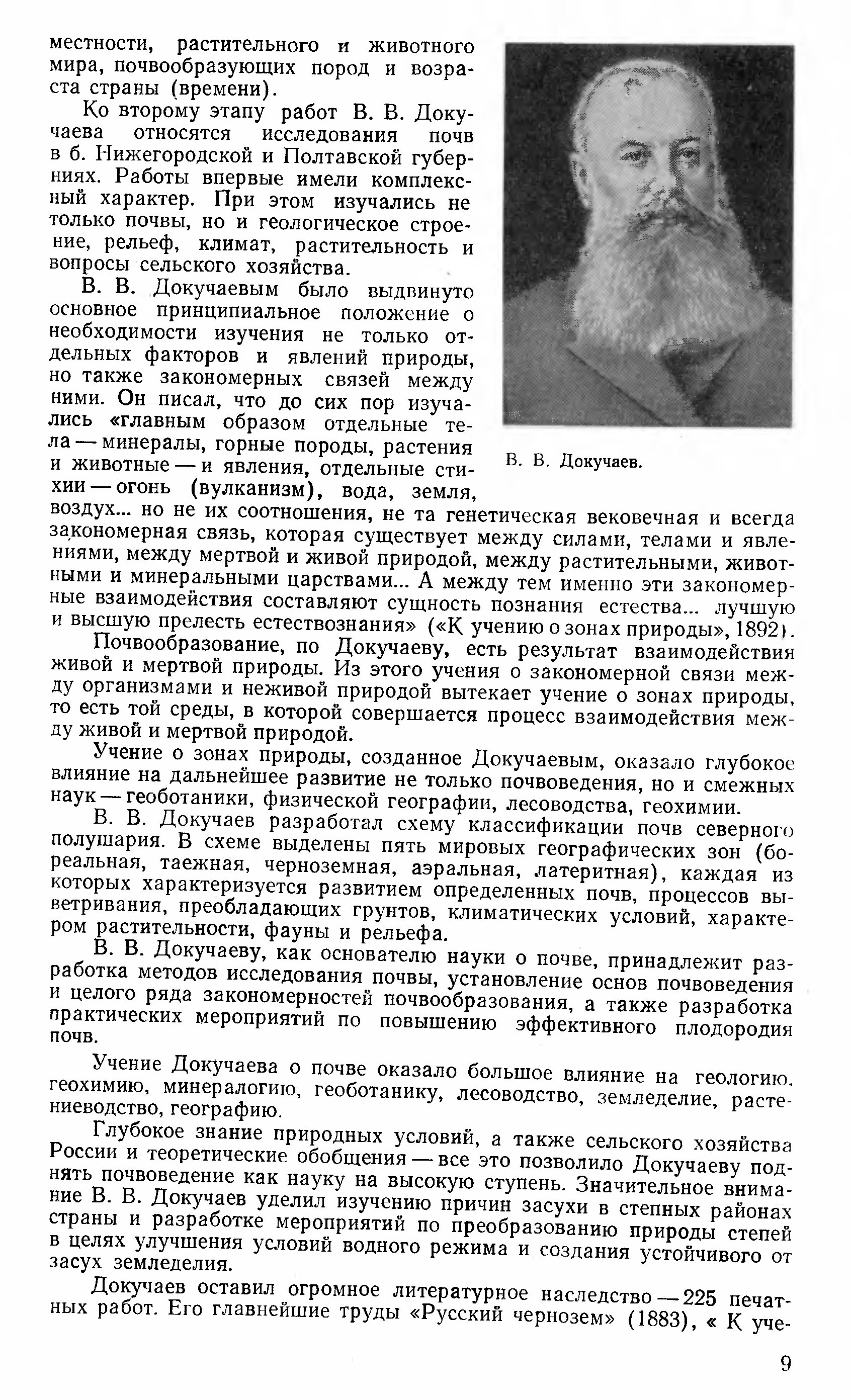 местности, растительного и животного мира, почвообразующих пород и возраста страны (времени).

Ко второму этапу работ В. В. Докучаева относятся исследования почв в б. Нижегородской и Полтавской губерниях. Работы впервые имели комплексный характер. При этом изучались не только почвы, но и геологическое строение, рельеф, климат, растительность и вопросы сельского хозяйства.

В. В. Докучаевым было выдвинуто основное принципиальное положение о необходимости изучения не только отдельных факторов и явлений природы, но также закономерных связей между ними. Он писал, что до сих пор изучались «главным образом отдельные тела — минералы, горные породы, растения и животные — и явления, отдельные стихии — огонь (вулканизм), вода, земля, воздух... но не их соотношения, не та генетическая вековечная и всегда закономерная связь, которая существует между силами, телами и явлениями, между мертвой и живой природой, между растительными, животными и минеральными царствами... А между тем именно эти закономерные взаимодействия составляют сущность познания естества... лучшую и высшую прелесть естествознания» («К учению о зонах природы», 1892).

В. В. Докучаев.

Почвообразование, по Докучаеву, есть результат взаимодействия живой и мертвой природы. Из этого учения о закономерной связи между организмами и неживой природой вытекает учение о зонах природы, то есть той среды, в которой совершается процесс взаимодействия между живой и мертвой природой.

Учение о зонах природы, созданное Докучаевым, оказало глубокое влияние на дальнейшее развитие не только почвоведения, но и смежных наук — геоботаники, физической географии, лесоводства, геохимии.

В. В. Докучаев разработал схему классификации почв северного полушария. В схеме выделены пять мировых географических зон (бореальная, таежная, черноземная, аэральная, латеритная), каждая из которых характеризуется развитием определенных почв, процессов выветривания, преобладающих грунтов, климатических условий, характером растительности, фауны и рельефа.

В. В. Докучаеву, как основателю науки о почве, принадлежит разработка методов исследования почвы, установление основ почвоведения и целого ряда закономерностей почвообразования, а также разработка практических мероприятий по повышению эффективного плодородия почв.

Учение Докучаева о почве оказало большое влияние на геологию, геохимию, минералогию, геоботанику, лесоводство, земледелие, растениеводство, географию.

Глубокое знание природных условий, а также сельского хозяйства России и теоретические обобщения — все это позволило Докучаеву поднять почвоведение как науку на высокую ступень. Значительное внимание В. В. Докучаев уделил изучению причин засухи в степных районах страны и разработке мероприятий по преобразованию природы степей в целях улучшения условий водного режима и создания устойчивого от засух земледелия.

Докучаев оставил огромное литературное наследство — 225 печатных работ. Его главнейшие труды «Русский чернозем» (1883), « К уче-

9